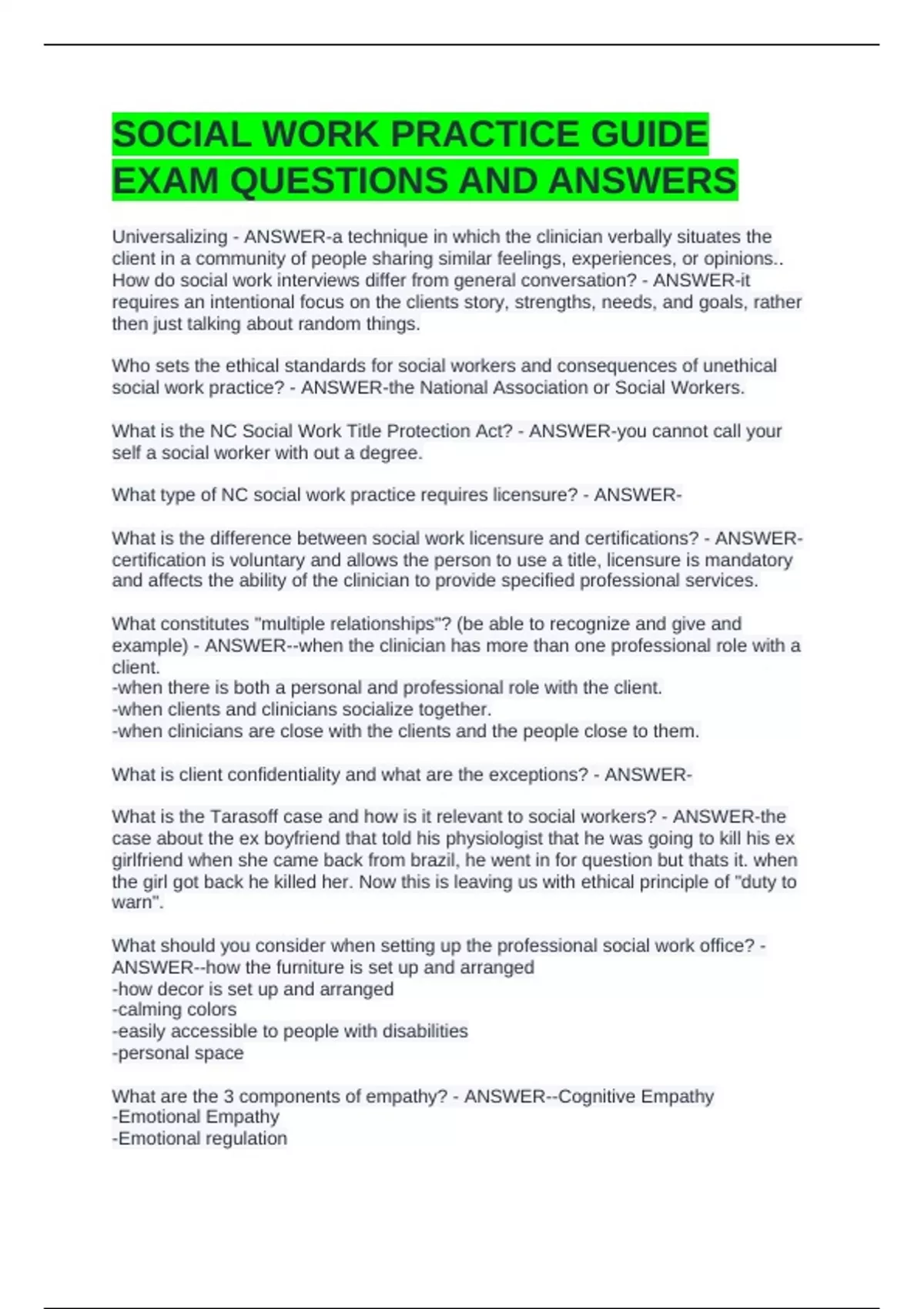 SOCIAL WORK PRACTICE GUIDE EXAM QUESTIONS AND ANSWERS

Universalizing - ANSWER-a technique in which the clinician verbally situates the client in a community of people sharing similar feelings, experiences, or opinions.. How do social work interviews differ from general conversation? - ANSWER-it requires an intentional focus on the clients story, strengths, needs, and goals, rather then just talking about random things.

Who sets the ethical standards for social workers and consequences of unethical social work practice? - ANSWER-the National Association or Social Workers.

What is the NC Social Work Title Protection Act? - ANSWER-you cannot call your self a social worker with out a degree.

What type of NC social work practice requires licensure? - ANSWER-

What is the difference between social work licensure and certifications? - ANSWER-certification is voluntary and allows the person to use a title, licensure is mandatory and affects the ability of the clinician to provide specified professional services.

What constitutes "multiple relationships"? (be able to recognize and give and example) - ANSWER--when the clinician has more than one professional role with a client.
-when there is both a personal and professional role with the client.
-when clients and clinicians socialize together.
-when clinicians are close with the clients and the people close to them.

What is client confidentiality and what are the exceptions? - ANSWER-

What is the Tarasoff case and how is it relevant to social workers? - ANSWER-the case about the ex boyfriend that told his physiologist that he was going to kill his ex girlfriend when she came back from brazil, he went in for question but thats it. when the girl got back he killed her. Now this is leaving us with ethical principle of "duty to warn".

What should you consider when setting up the professional social work office? - ANSWER--how the furniture is set up and arranged
-how decor is set up and arranged
-calming colors
-easily accessible to people with disabilities
-personal space

What are the 3 components of empathy? - ANSWER--Cognitive Empathy
-Emotional Empathy
-Emotional regulation